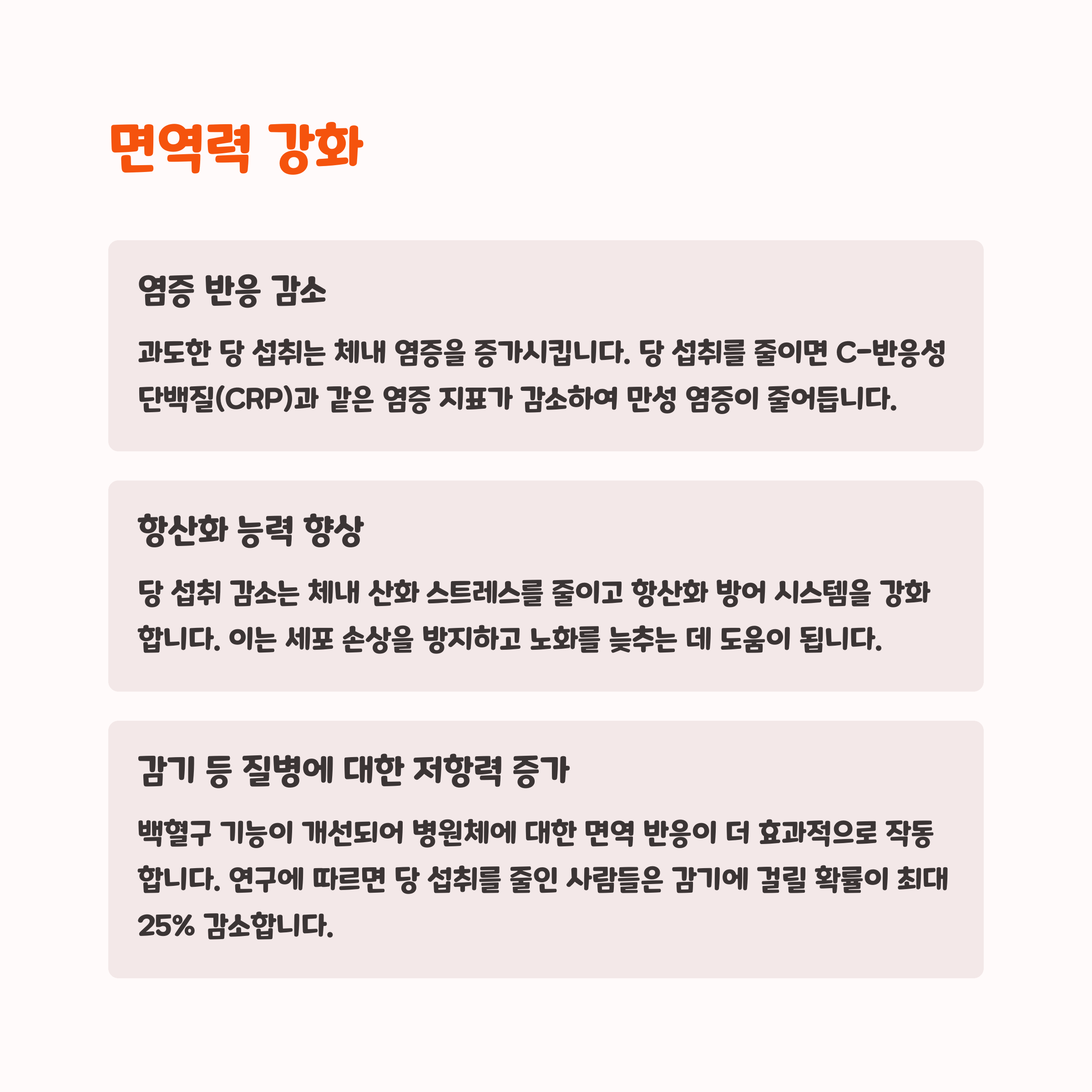 면역력 강화

염증 반응 감소

과도한 당 섭취는 체내 염증을 증가시킵니다. 당 섭취를 줄이면 C-반응성 단백질(CRP)과 같은 염증 지표가 감소하여 만성 염증이 줄어듭니다.

항산화 능력 향상

당 섭취 감소는 체내 산화 스트레스를 줄이고 항산화 방어 시스템을 강화합니다. 이는 세포 손상을 방지하고 노화를 늦추는 데 도움이 됩니다.

감기 등 질병에 대한 저항력 증가

백혈구 기능이 개선되어 병원체에 대한 면역 반응이 더 효과적으로 작동합니다. 연구에 따르면 당 섭취를 줄인 사람들은 감기에 걸릴 확률이 최대 25% 감소합니다.